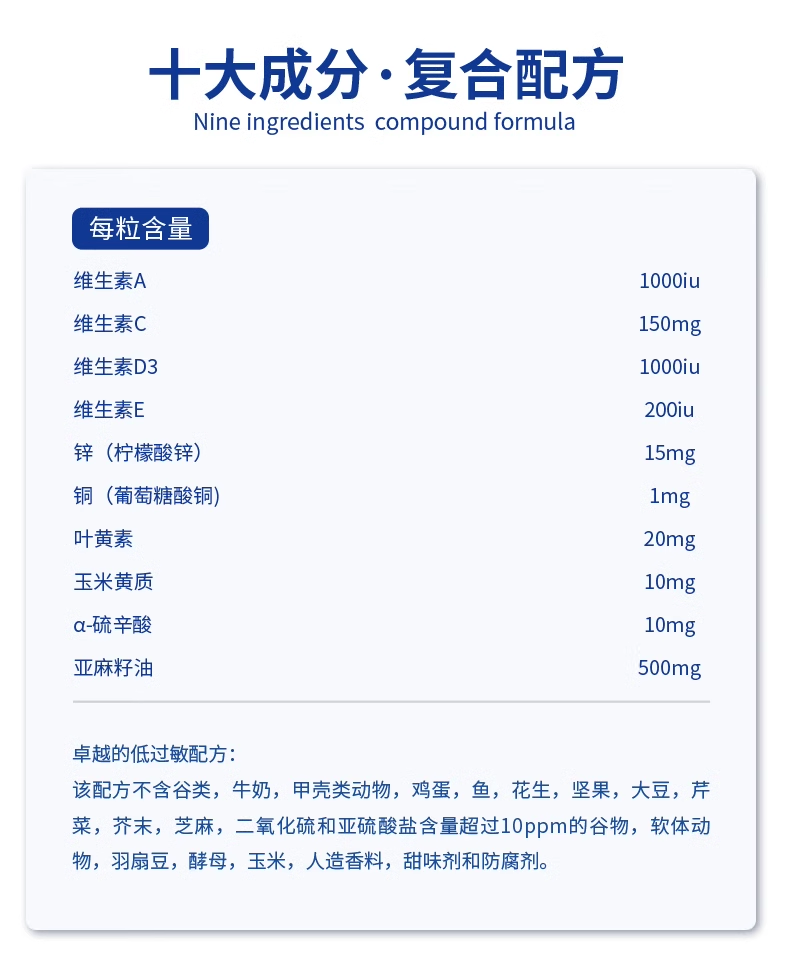 十大成分·复合配方
Nine ingredients compound formula

每粒含量

| | |
|---|---|
| 维生素A | 1000iu |
| 维生素C | 150mg |
| 维生素D3 | 1000iu |
| 维生素E | 200iu |
| 锌（柠檬酸锌） | 15mg |
| 铜（葡萄糖酸铜） | 1mg |
| 叶黄素 | 20mg |
| 玉米黄质 | 10mg |
| α-硫辛酸 | 10mg |
| 亚麻籽油 | 500mg |

卓越的低过敏配方：
该配方不含谷类，牛奶，甲壳类动物，鸡蛋，鱼，花生，坚果，大豆，芹菜，芥末，芝麻，二氧化硫和亚硫酸盐含量超过10ppm的谷物，软体动物，羽扇豆，酵母，玉米，人造香料，甜味剂和防腐剂。